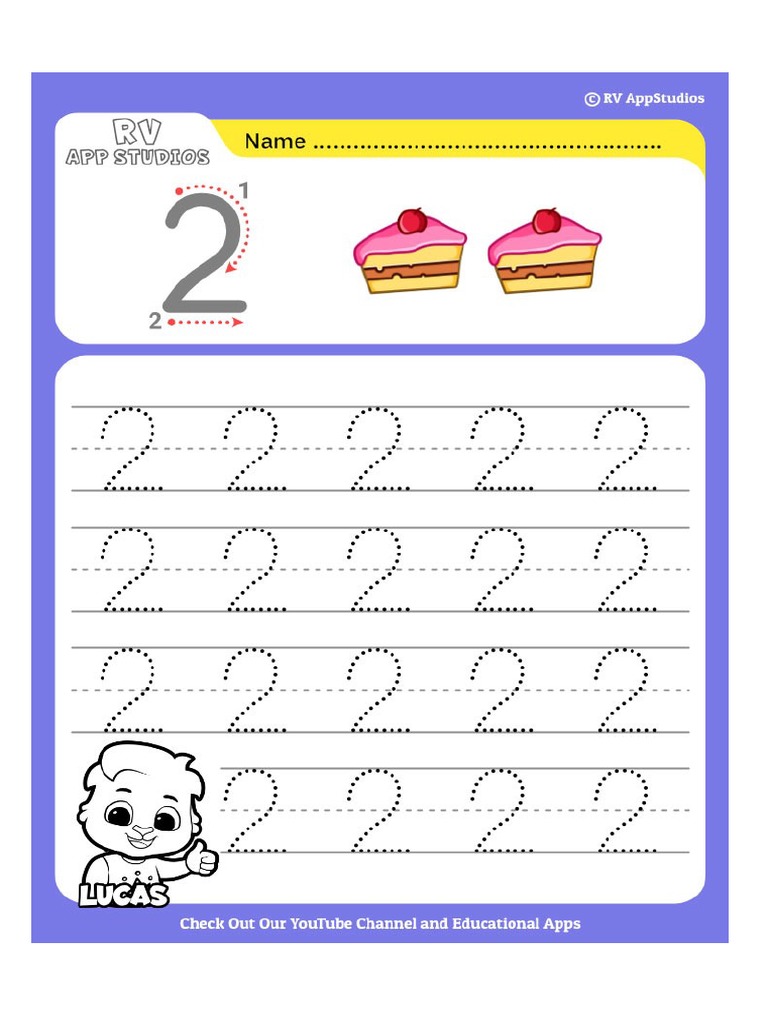 © RV AppStudios

RV
APP STUDIOS

Name ....................................................

1
2
2

2 2 2 2 2
2 2 2 2 2
2 2 2 2 2
2 2 2 2

LUCAS

Check Out Our YouTube Channel and Educational Apps